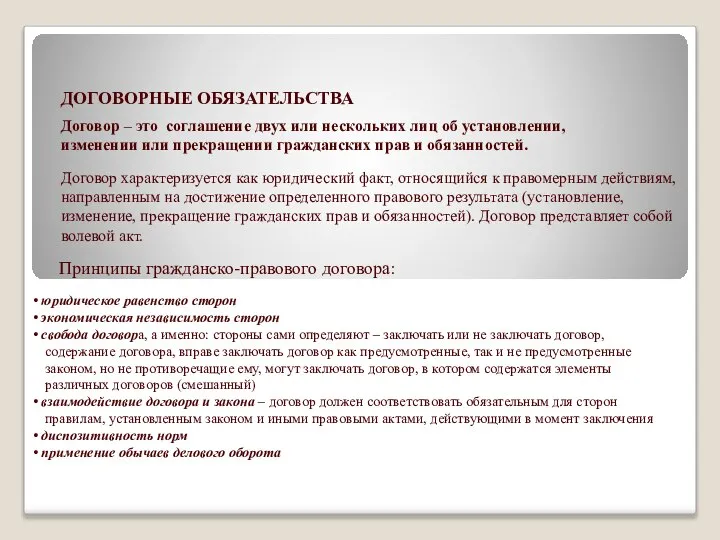 ДОГОВОРНЫЕ ОБЯЗАТЕЛЬСТВА

Договор – это соглашение двух или нескольких лиц об установлении, изменении или прекращении гражданских прав и обязанностей.

Договор характеризуется как юридический факт, относящийся к правомерным действиям, направленным на достижение определенного правового результата (установление, изменение, прекращение гражданских прав и обязанностей). Договор представляет собой волевой акт.

Принципы гражданско-правового договора:

• юридическое равенство сторон
• экономическая независимость сторон
• свобода договора, а именно: стороны сами определяют – заключать или не заключать договор, содержание договора, вправе заключать договор как предусмотренные, так и не предусмотренные законом, но не противоречащие ему, могут заключать договор, в котором содержатся элементы различных договоров (смешанный)
• взаимодействие договора и закона – договор должен соответствовать обязательным для сторон правилам, установленным законом и иными правовыми актами, действующими в момент заключения
• диспозитивность норм
• применение обычаев делового оборота